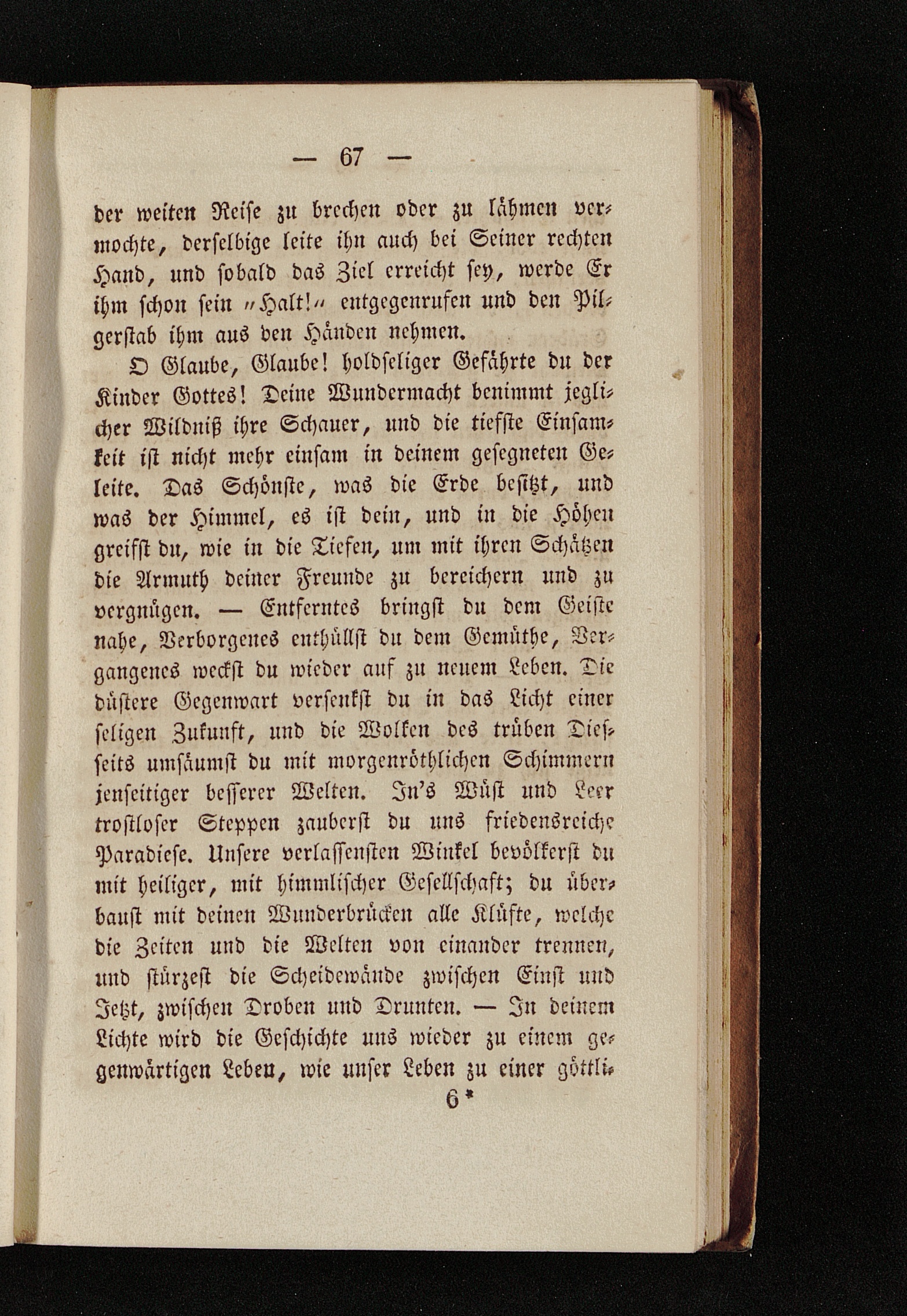 — 67 —

der weiten Reise zu brechen oder zu lähmen vermochte, derselbige leite ihn auch bei Seiner rechten Hand, und sobald das Ziel erreicht sey, werde Er ihm schon sein „Halt!“ entgegenrufen und den Pilgerstab ihm aus den Händen nehmen.

O Glaube, Glaube! holdseliger Gefährte du der Kinder Gottes! Deine Wundermacht benimmt jeglicher Wildniß ihre Schauer, und die tiefste Einsamkeit ist nicht mehr einsam in deinem gesegneten Geleite. Das Schönste, was die Erde besitzt, und was der Himmel, es ist dein, und in die Höhen greifst du, wie in die Tiefen, um mit ihren Schätzen die Armuth deiner Freunde zu bereichern und zu vergnügen. — Entferntes bringst du dem Geiste nahe, Verborgenes enthüllst du dem Gemüthe, Vergangenes weckst du wieder auf zu neuem Leben. Die düstere Gegenwart versenkst du in das Licht einer seligen Zukunft, und die Wolken des trüben Diesseits umsäumst du mit morgenröthlichen Schimmern jenseitiger besserer Welten. In's Wüst und Leer trostloser Steppen zauberst du uns friedensreiche Paradiese. Unsere verlassensten Winkel bevölkerst du mit heiliger, mit himmlischer Gesellschaft; du überbaust mit deinen Wunderbrücken alle Klüfte, welche die Zeiten und die Welten von einander trennen, und stürzest die Scheidewände zwischen Einst und Jetzt, zwischen Droben und Drunten. — In deinem Lichte wird die Geschichte uns wieder zu einem gegenwärtigen Leben, wie unser Leben zu einer göttli-

6*